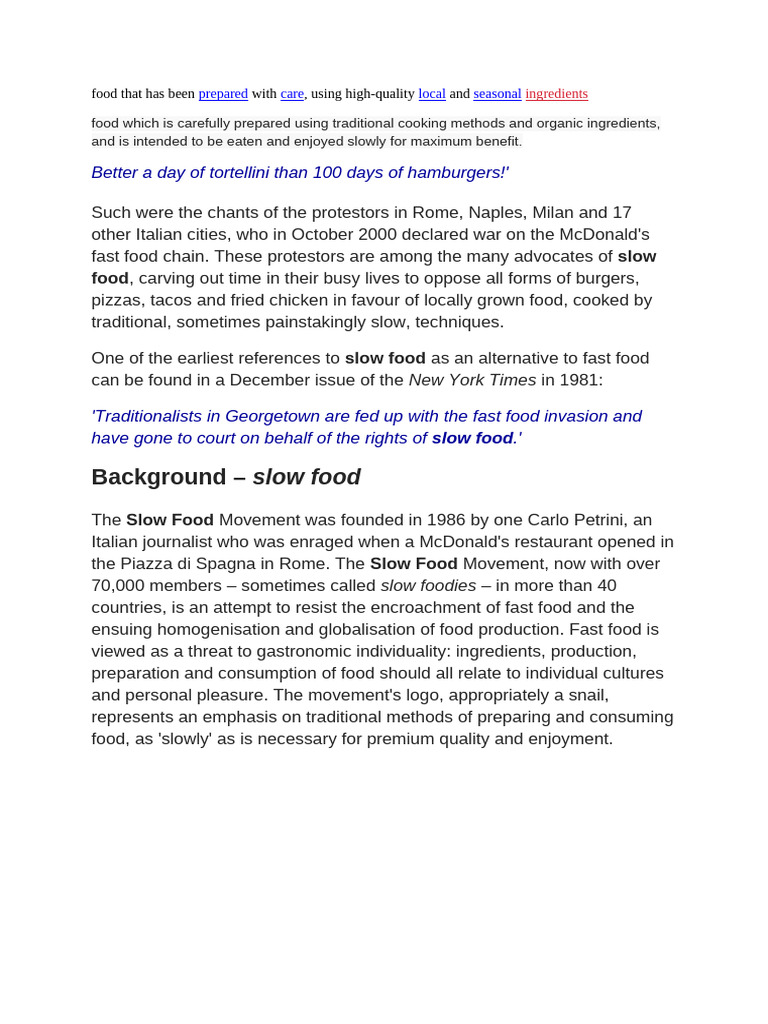 food that has been prepared with care, using high-quality local and seasonal ingredients

food which is carefully prepared using traditional cooking methods and organic ingredients, and is intended to be eaten and enjoyed slowly for maximum benefit.

Better a day of tortellini than 100 days of hamburgers!'

Such were the chants of the protestors in Rome, Naples, Milan and 17 other Italian cities, who in October 2000 declared war on the McDonald's fast food chain. These protestors are among the many advocates of slow food, carving out time in their busy lives to oppose all forms of burgers, pizzas, tacos and fried chicken in favour of locally grown food, cooked by traditional, sometimes painstakingly slow, techniques.

One of the earliest references to slow food as an alternative to fast food can be found in a December issue of the New York Times in 1981:

'Traditionalists in Georgetown are fed up with the fast food invasion and have gone to court on behalf of the rights of slow food.'

Background – slow food

The Slow Food Movement was founded in 1986 by one Carlo Petrini, an Italian journalist who was enraged when a McDonald's restaurant opened in the Piazza di Spagna in Rome. The Slow Food Movement, now with over 70,000 members – sometimes called slow foodies – in more than 40 countries, is an attempt to resist the encroachment of fast food and the ensuing homogenisation and globalisation of food production. Fast food is viewed as a threat to gastronomic individuality: ingredients, production, preparation and consumption of food should all relate to individual cultures and personal pleasure. The movement's logo, appropriately a snail, represents an emphasis on traditional methods of preparing and consuming food, as 'slowly' as is necessary for premium quality and enjoyment.